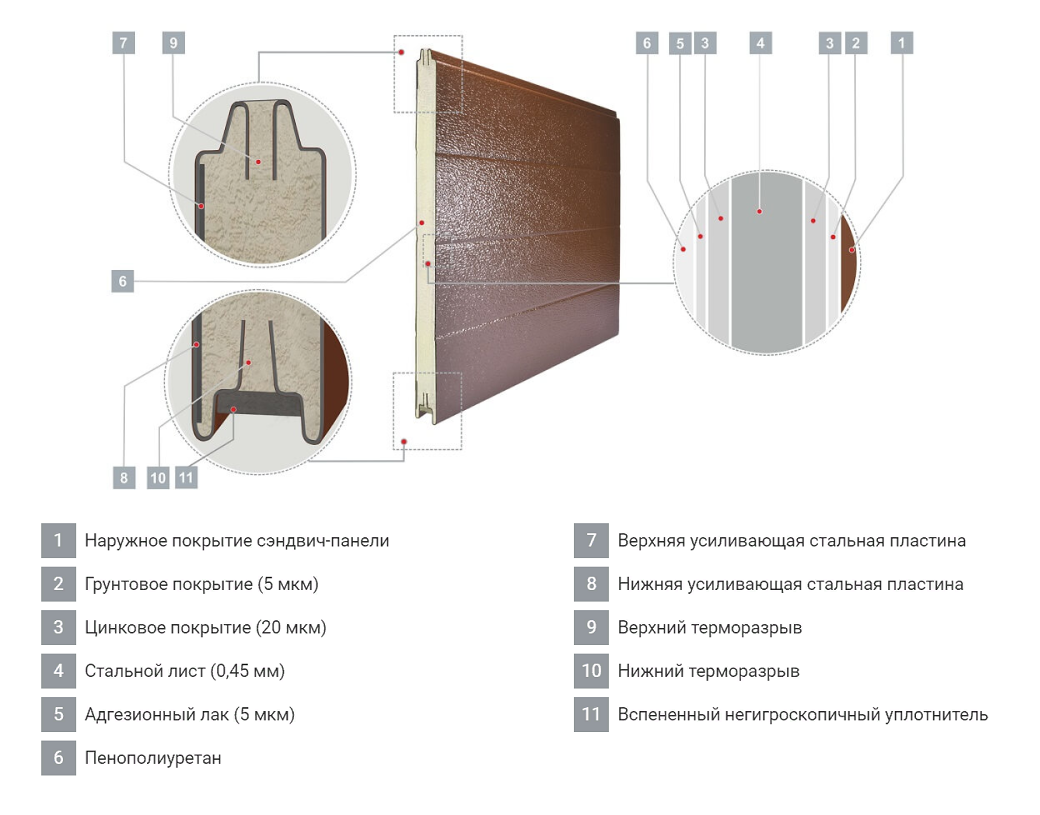 7 9

6

8 10 11

6 5 3 4 3 2 1

1 Наружное покрытие сэндвич-панели

2 Грунтовое покрытие (5 мкм)

3 Цинковое покрытие (20 мкм)

4 Стальной лист (0,45 мм)

5 Адгезионный лак (5 мкм)

6 Пенополиуретан

7 Верхняя усиливающая стальная пластина

8 Нижняя усиливающая стальная пластина

9 Верхний терморазрыв

10 Нижний терморазрыв

11 Вспененный негигроскопичный уплотнитель